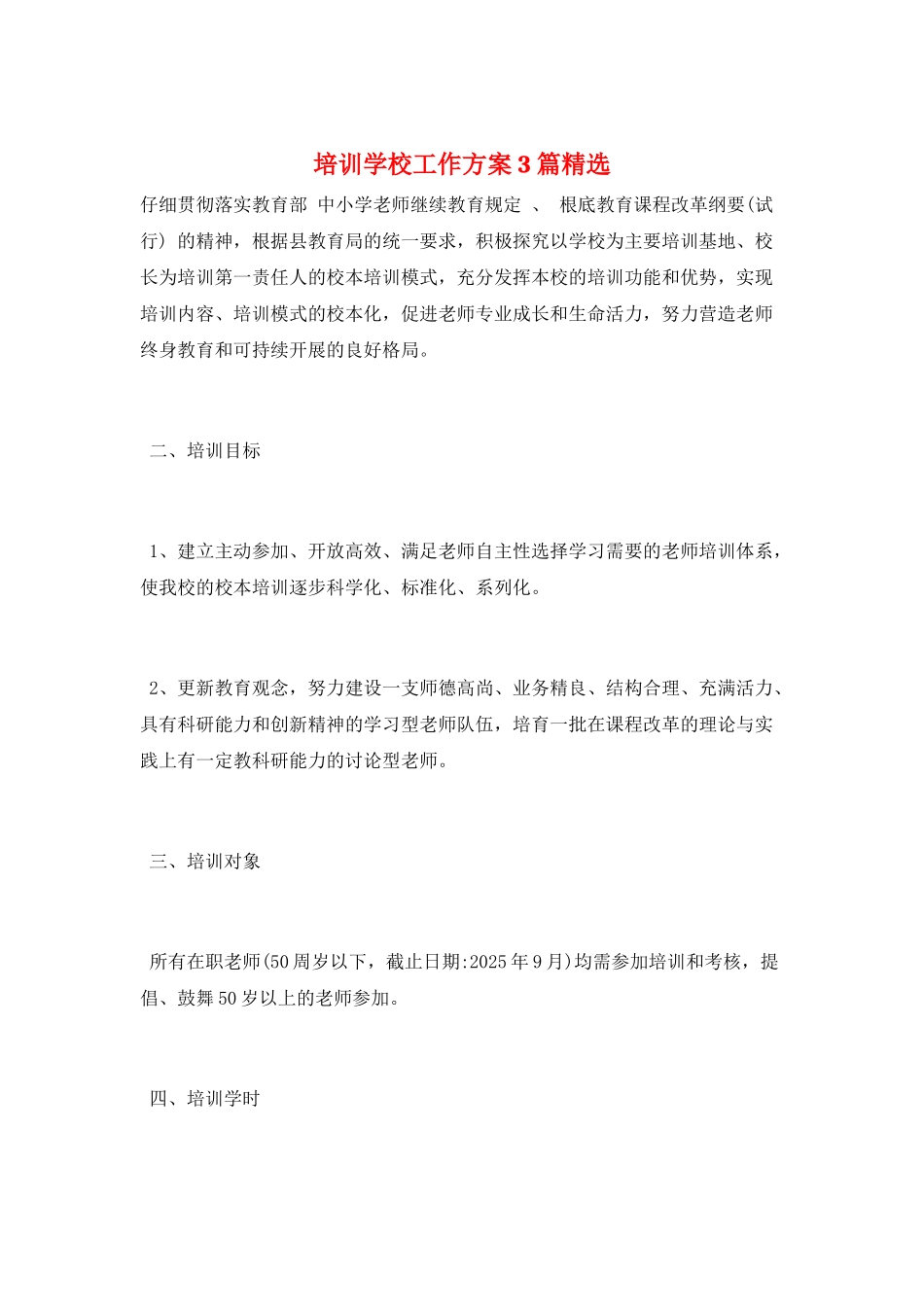 培训学校工作方案3篇精选

仔细贯彻落实教育部 中小学老师继续教育规定 、 根底教育课程改革纲要(试行) 的精神，根据县教育局的统一要求，积极探究以学校为主要培训基地、校长为培训第一责任人的校本培训模式，充分发挥本校的培训功能和优势，实现培训内容、培训模式的校本化，促进老师专业成长和生命活力，努力营造老师终身教育和可持续开展的良好格局。

二、培训目标

1、建立主动参加、开放高效、满足老师自主性选择学习需要的老师培训体系，使我校的校本培训逐步科学化、标准化、系列化。

2、更新教育观念，努力建设一支师德高尚、业务精良、结构合理、充满活力、具有科研能力和创新精神的学习型老师队伍，培育一批在课程改革的理论与实践上有一定教科研能力的讨论型老师。

三、培训对象

所有在职老师(50周岁以下，截止日期:2025年9月)均需参加培训和考核，提倡、鼓舞50岁以上的老师参加。

四、培训学时